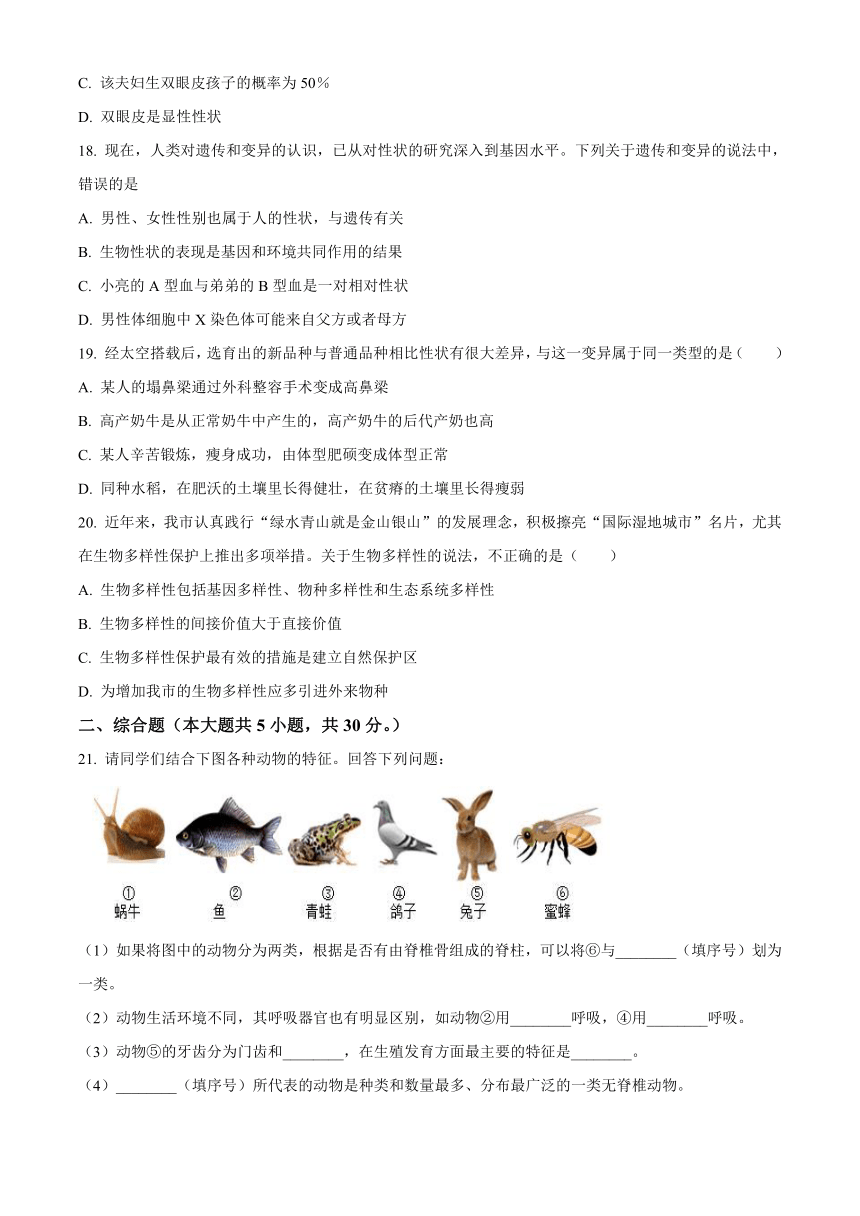 C. 该夫妇生双眼皮孩子的概率为 50%

D. 双眼皮是显性性状

18. 现在，人类对遗传和变异的认识，已从对性状的研究深入到基因水平。下列关于遗传和变异的说法中，错误的是

A. 男性、女性性别也属于人的性状，与遗传有关

B. 生物性状的表现是基因和环境共同作用的结果

C. 小亮的 A 型血与弟弟的 B 型血是一对相对性状

D. 男性体细胞中 X 染色体可能来自父方或者母方

19. 经太空搭载后，选育出的新品种与普通品种相比性状有很大差异，与这一变异属于同一类型的是（　　）

A. 某人的塌鼻梁通过外科整容手术变成高鼻梁

B. 高产奶牛是从正常奶牛中产生的，高产奶牛的后代产奶也高

C. 某人辛苦锻炼，瘦身成功，由体型肥硕变成体型正常

D. 同种水稻，在肥沃的土壤里长得健壮，在贫瘠的土壤里长得瘦弱

20. 近年来，我市认真践行“绿水青山就是金山银山”的发展理念，积极擦亮“国际湿地城市”名片，尤其在生物多样性保护上推出多项举措。关于生物多样性的说法，不正确的是（　　）

A. 生物多样性包括基因多样性、物种多样性和生态系统多样性

B. 生物多样性的间接价值大于直接价值

C. 生物多样性保护最有效的措施是建立自然保护区

D. 为增加我市的生物多样性应多引进外来物种

二、综合题（本大题共 5 小题，共 30 分。）

21. 请同学们结合下图各种动物的特征。回答下列问题：

①
蜗牛

②
鱼

③
青蛙

④
鸽子

⑤
兔子

⑥
蜜蜂

（1）如果将图中的动物分为两类，根据是否有由脊椎骨组成的脊柱，可以将⑥与________（填序号）划为一类。

（2）动物生活环境不同，其呼吸器官也有明显区别，如动物②用________呼吸，④用________呼吸。

（3）动物⑤的牙齿分为门齿和________，在生殖发育方面最主要的特征是________。

（4）________（填序号）所代表的动物是种类和数量最多、分布最广泛的一类无脊椎动物。